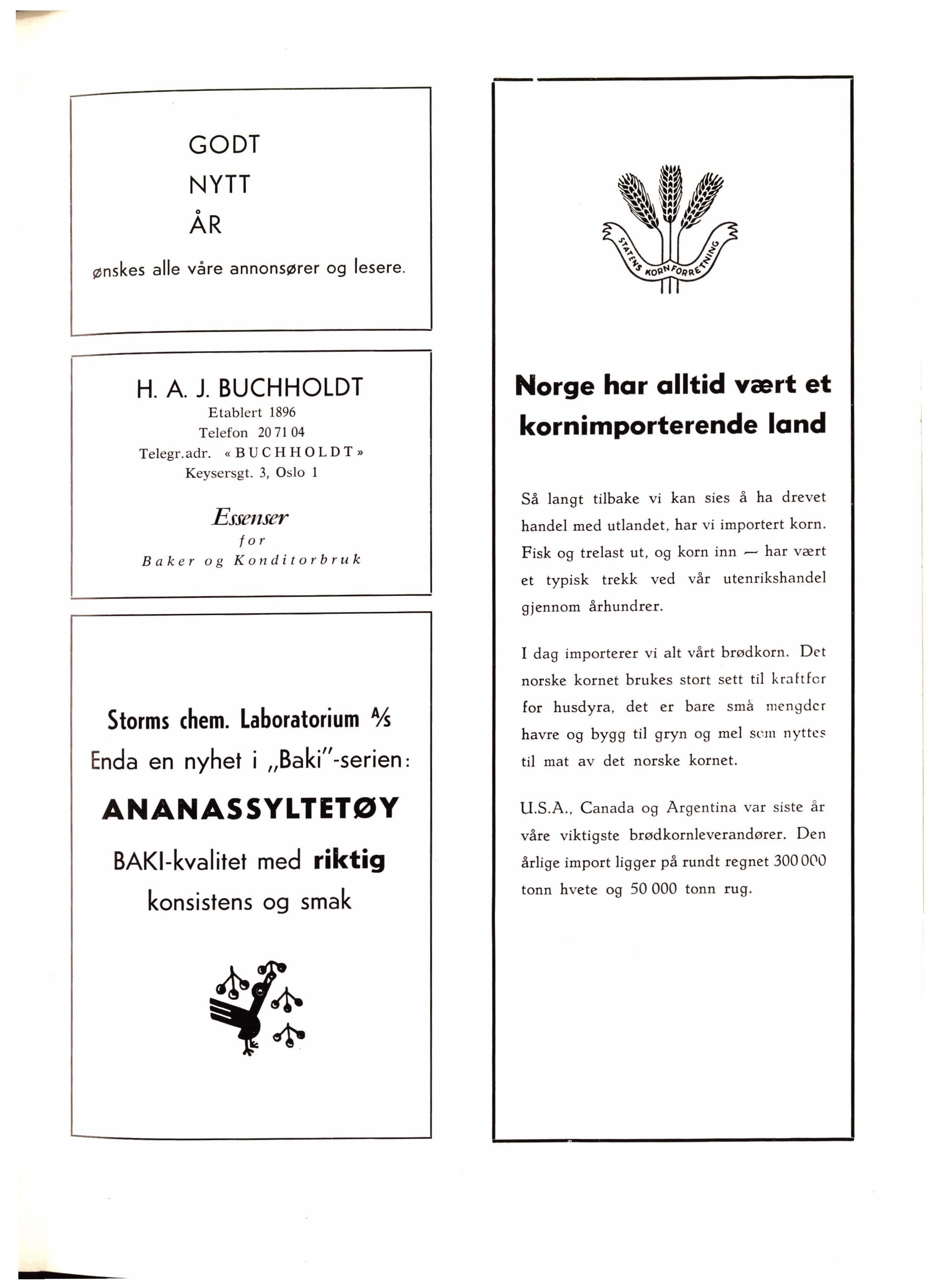 GODT
NYTT
ÅR

ønskes alle våre annonsører og lesere.

H. A. J. BUCHHOLDT
Etablert 1896
Telefon 20 71 04
Telegr.adr. «BUCHHOLDT»
Keysersgt. 3, Oslo 1

Essenser
for
Baker og Konditorbruk

Storms chem. Laboratorium A/S
Enda en nyhet i „Baki"-serien:
ANANASSYLTETØY
BAKI-kvalitet med riktig
konsistens og smak

STATENS KORNFORRETNING

Norge har alltid vært et kornimporterende land

Så langt tilbake vi kan sies å ha drevet handel med utlandet, har vi importert korn. Fisk og trelast ut, og korn inn — har vært et typisk trekk ved vår utenrikshandel gjennom århundrer.

I dag importerer vi alt vårt brødkorn. Det norske kornet brukes stort sett til kraftfor for husdyra, det er bare små mengder havre og bygg til gryn og mel som nyttes til mat av det norske kornet.

U.S.A., Canada og Argentina var siste år våre viktigste brødkornleverandører. Den årlige import ligger på rundt regnet 300 000 tonn hvete og 50 000 tonn rug.